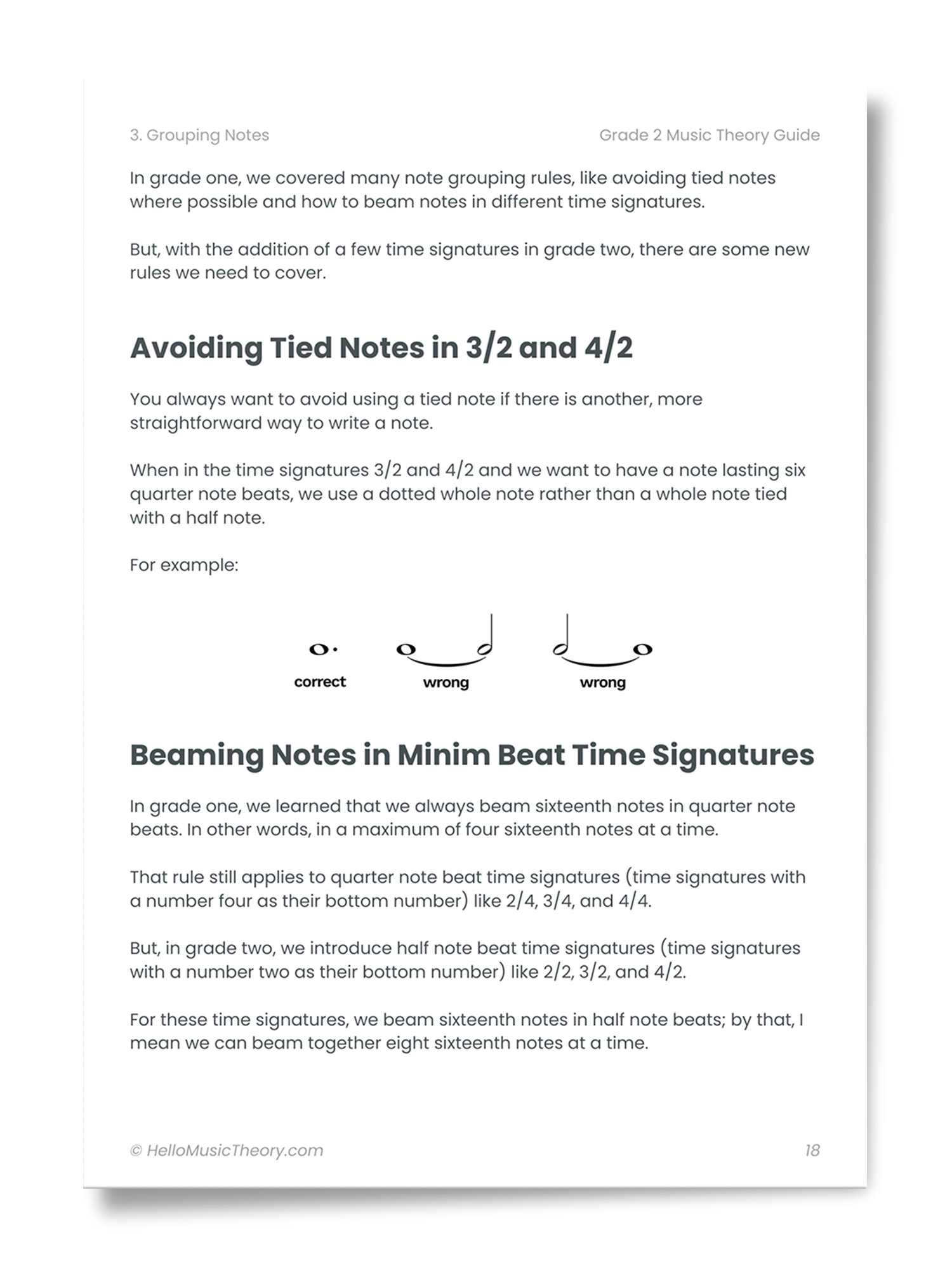 3. Grouping Notes

Grade 2 Music Theory Guide

In grade one, we covered many note grouping rules, like avoiding tied notes where possible and how to beam notes in different time signatures.

But, with the addition of a few time signatures in grade two, there are some new rules we need to cover.

Avoiding Tied Notes in 3/2 and 4/2

You always want to avoid using a tied note if there is another, more straightforward way to write a note.

When in the time signatures 3/2 and 4/2 and we want to have a note lasting six quarter note beats, we use a dotted whole note rather than a whole note tied with a half note.

For example:

correct

wrong

wrong

Beaming Notes in Minim Beat Time Signatures

In grade one, we learned that we always beam sixteenth notes in quarter note beats. In other words, in a maximum of four sixteenth notes at a time.

That rule still applies to quarter note beat time signatures (time signatures with a number four as their bottom number) like 2/4, 3/4, and 4/4.

But, in grade two, we introduce half note beat time signatures (time signatures with a number two as their bottom number) like 2/2, 3/2, and 4/2.

For these time signatures, we beam sixteenth notes in half note beats; by that, I mean we can beam together eight sixteenth notes at a time.

© HelloMusicTheory.com

18